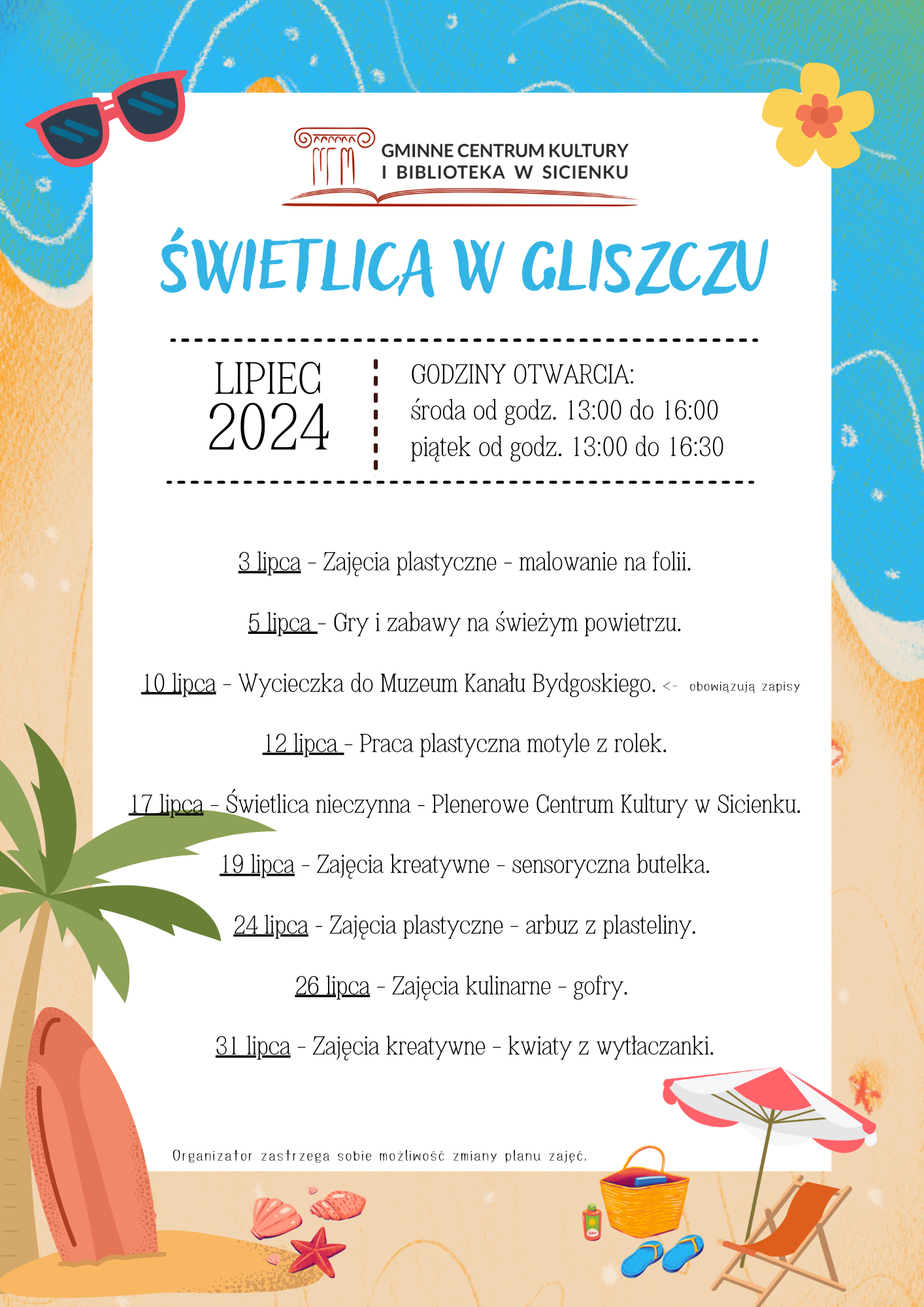 GMINNE CENTRUM KULTURY
I BIBLIOTEKA W SICIENKU

ŚWIETLICA W GLISZCZU

LIPIEC 2024

GODZINY OTWARCIA:
środa od godz. 13:00 do 16:00
piątek od godz. 13:00 do 16:30

3 lipca - Zajęcia plastyczne - malowanie na folii.

5 lipca - Gry i zabawy na świeżym powietrzu.

10 lipca - Wycieczka do Muzeum Kanału Bydgoskiego. <- obowiązują zapisy

12 lipca - Praca plastyczna motyle z rolek.

17 lipca - Świetlica nieczynna - Plenerowe Centrum Kultury w Sicienku.

19 lipca - Zajęcia kreatywne - sensoryczna butelka.

24 lipca - Zajęcia plastyczne - arbuz z plasteliny.

26 lipca - Zajęcia kulinarne - gofry.

31 lipca - Zajęcia kreatywne - kwiaty z wytłaczanki.

Organizator zastrzega sobie możliwość zmiany planu zajęć.